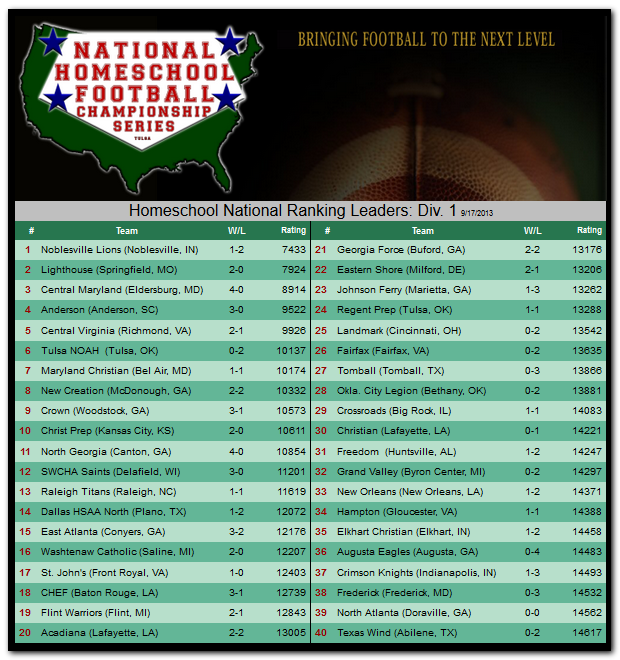 NATIONAL HOMESCHOOL FOOTBALL CHAMPIONSHIP SERIES

TULSA

BRINGING FOOTBALL TO THE NEXT LEVEL

Homeschool National Ranking Leaders: Div. 1 9/17/2013

| # | Team | W/L | Rating |
|---|---|---|---|
| 1 | Noblesville Lions (Noblesville, IN) | 1-2 | 7433 |
| 2 | Lighthouse (Springfield, MO) | 2-0 | 7924 |
| 3 | Central Maryland (Eldersburg, MD) | 4-0 | 8914 |
| 4 | Anderson (Anderson, SC) | 3-0 | 9522 |
| 5 | Central Virginia (Richmond, VA) | 2-1 | 9926 |
| 6 | Tulsa NOAH (Tulsa, OK) | 0-2 | 10137 |
| 7 | Maryland Christian (Bel Air, MD) | 1-1 | 10174 |
| 8 | New Creation (McDonough, GA) | 2-2 | 10332 |
| 9 | Crown (Woodstock, GA) | 3-1 | 10573 |
| 10 | Christ Prep (Kansas City, KS) | 2-0 | 10611 |
| 11 | North Georgia (Canton, GA) | 4-0 | 10854 |
| 12 | SWCHA Saints (Delafield, WI) | 3-0 | 11201 |
| 13 | Raleigh Titans (Raleigh, NC) | 1-1 | 11619 |
| 14 | Dallas HSAA North (Plano, TX) | 1-2 | 12072 |
| 15 | East Atlanta (Conyers, GA) | 3-2 | 12176 |
| 16 | Washtenaw Catholic (Saline, MI) | 2-0 | 12207 |
| 17 | St. John's (Front Royal, VA) | 1-0 | 12403 |
| 18 | CHEF (Baton Rouge, LA) | 3-1 | 12739 |
| 19 | Flint Warriors (Flint, MI) | 2-1 | 12843 |
| 20 | Acadiana (Lafayette, LA) | 2-2 | 13005 |

| # | Team | W/L | Rating |
|---|---|---|---|
| 21 | Georgia Force (Buford, GA) | 2-2 | 13176 |
| 22 | Eastern Shore (Milford, DE) | 2-1 | 13206 |
| 23 | Johnson Ferry (Marietta, GA) | 1-3 | 13262 |
| 24 | Regent Prep (Tulsa, OK) | 1-1 | 13288 |
| 25 | Landmark (Cincinnati, OH) | 0-2 | 13542 |
| 26 | Fairfax (Fairfax, VA) | 0-2 | 13635 |
| 27 | Tomball (Tomball, TX) | 0-3 | 13866 |
| 28 | Okla. City Legion (Bethany, OK) | 0-2 | 13881 |
| 29 | Crossroads (Big Rock, IL) | 1-1 | 14083 |
| 30 | Christian (Lafayette, LA) | 0-1 | 14221 |
| 31 | Freedom (Huntsville, AL) | 1-2 | 14247 |
| 32 | Grand Valley (Byron Center, MI) | 0-2 | 14297 |
| 33 | New Orleans (New Orleans, LA) | 1-2 | 14371 |
| 34 | Hampton (Gloucester, VA) | 1-1 | 14388 |
| 35 | Elkhart Christian (Elkhart, IN) | 1-2 | 14458 |
| 36 | Augusta Eagles (Augusta, GA) | 0-4 | 14483 |
| 37 | Crimson Knights (Indianapolis, IN) | 1-3 | 14493 |
| 38 | Frederick (Frederick, MD) | 0-3 | 14532 |
| 39 | North Atlanta (Doraville, GA) | 0-0 | 14562 |
| 40 | Texas Wind (Abilene, TX) | 0-2 | 14617 |